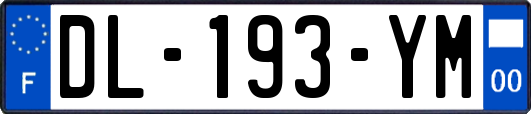 F
DL-193-YM
00